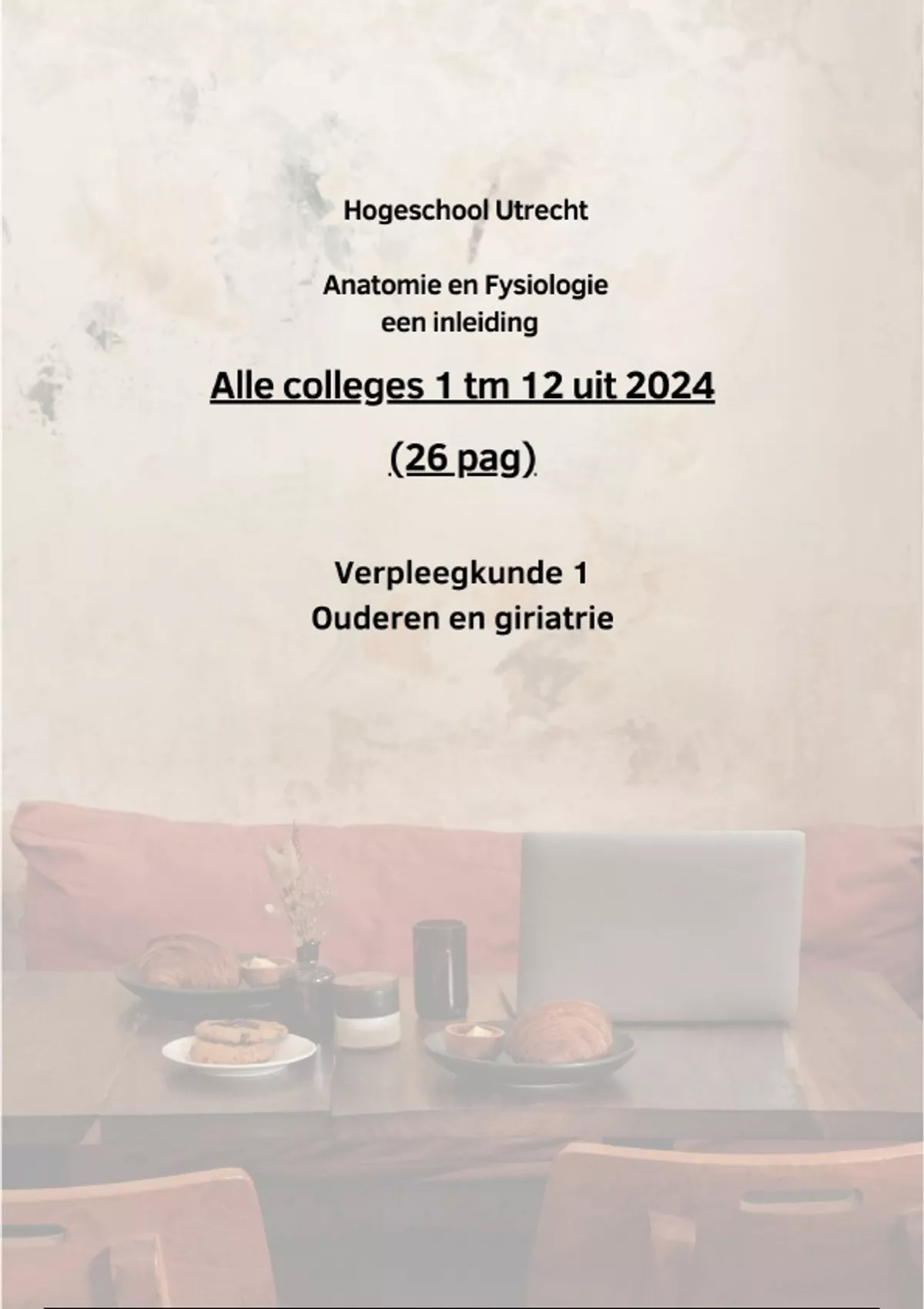 Hogeschool Utrecht

Anatomie en Fysiologie
een inleiding

Alle colleges 1 tm 12 uit 2024

(26 pag)

Verpleegkunde 1
Ouderen en giriatrie